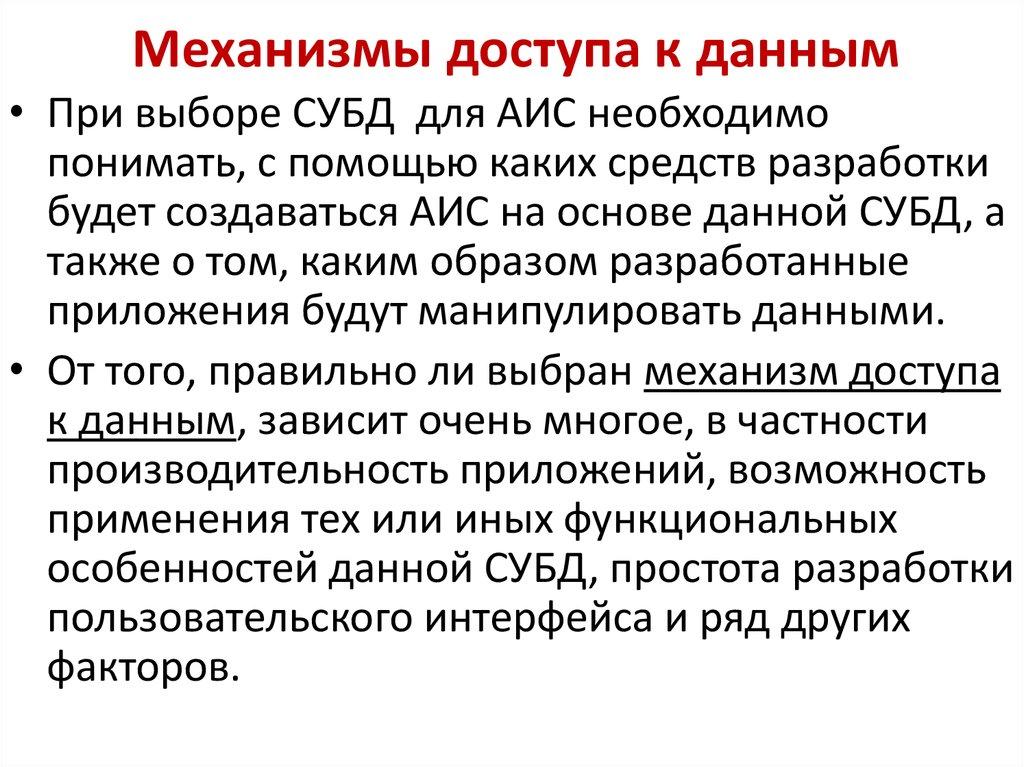 Механизмы доступа к данным

• При выборе СУБД для АИС необходимо понимать, с помощью каких средств разработки будет создаваться АИС на основе данной СУБД, а также о том, каким образом разработанные приложения будут манипулировать данными.

• От того, правильно ли выбран механизм доступа к данным, зависит очень многое, в частности производительность приложений, возможность применения тех или иных функциональных особенностей данной СУБД, простота разработки пользовательского интерфейса и ряд других факторов.